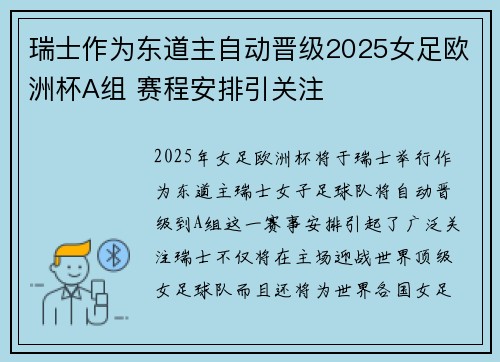 瑞士作为东道主自动晋级2025女足欧洲杯A组 赛程安排引关注

2025年女足欧洲杯将于瑞士举行作为东道主瑞士女子足球队将自动晋级到A组这一赛事安排引起了广泛关注瑞士不仅将在主场迎战世界顶级女足球队而且还将为世界各国女足